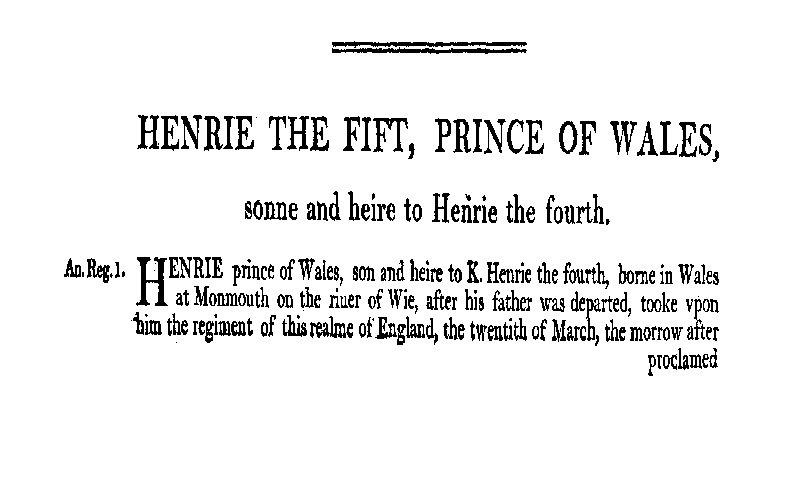 HENRIE THE FIFT, PRINCE OF WALES,

sonne and heire to Henrie the fourth.

An. Reg. 1.

HENRIE prince of Wales, son and heire to K. Henrie the fourth, borne in Wales at Monmouth on the riuer of Wie, after his father was departed, tooke vpon him the regiment of this realme of England, the twentith of March, the morrow after proclamed